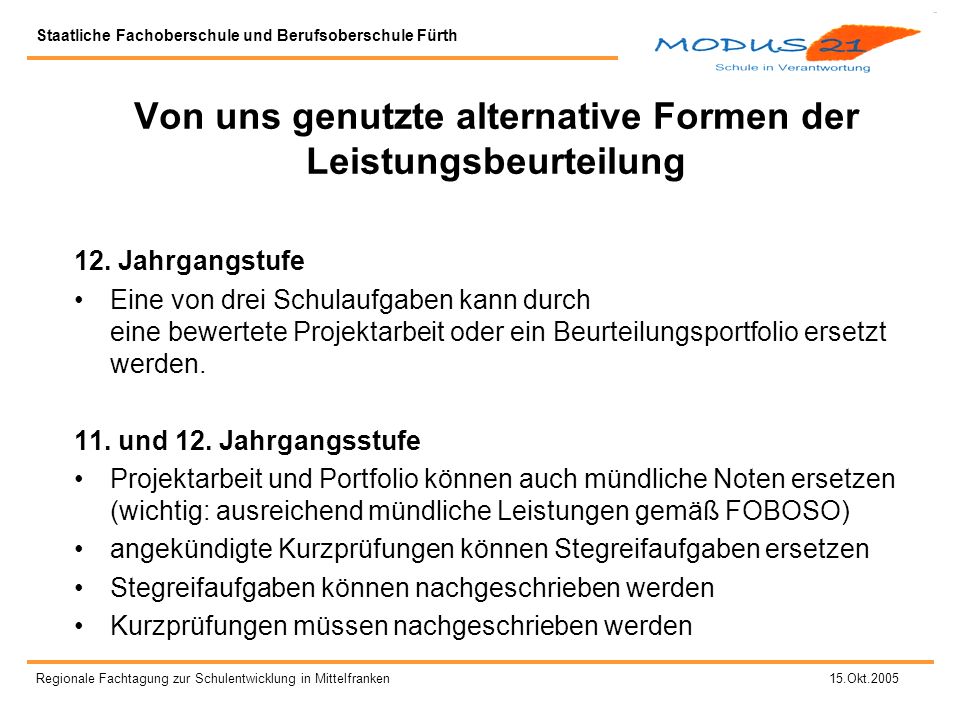 Staatliche Fachoberschule und Berufsoberschule Fürth

MODUS 21
Schule in Verantwortung

Von uns genutzte alternative Formen der Leistungsbeurteilung

12. Jahrgangstufe

• Eine von drei Schulaufgaben kann durch eine bewertete Projektarbeit oder ein Beurteilungsportfolio ersetzt werden.

11. und 12. Jahrgangsstufe

• Projektarbeit und Portfolio können auch mündliche Noten ersetzen (wichtig: ausreichend mündliche Leistungen gemäß FOBOSO)

• angekündigte Kurzprüfungen können Stegreifaufgaben ersetzen

• Stegreifaufgaben können nachgeschrieben werden

• Kurzprüfungen müssen nachgeschrieben werden

Regionale Fachtagung zur Schulentwicklung in Mittelfranken

15.Okt.2005